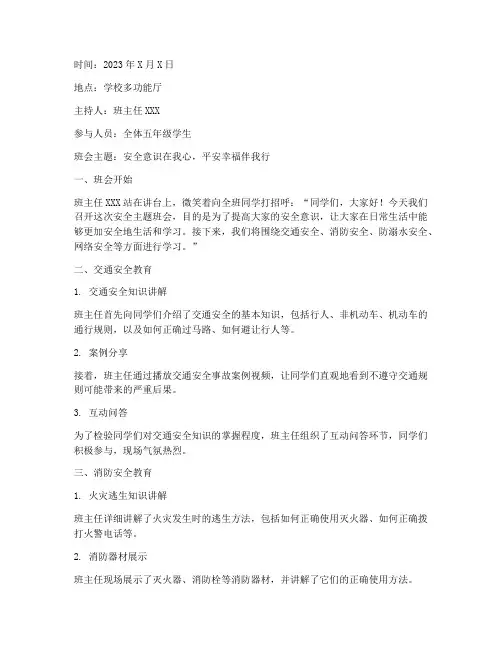 时间：2023 年 X 月 X 日

地点：学校多功能厅

主持人：班主任 XXX

参与人员：全体五年级学生

班会主题：安全意识在我心，平安幸福伴我行

一、班会开始

班主任 XXX 站在讲台上，微笑着向全班同学打招呼：“同学们，大家好！今天我们召开这次安全主题班会，目的是为了提高大家的安全意识，让大家在日常生活中能够更加安全地生活和学习。接下来，我们将围绕交通安全、消防安全、防溺水安全、网络安全等方面进行学习。”

二、交通安全教育

1. 交通安全知识讲解

班主任首先向同学们介绍了交通安全的基本知识，包括行人、非机动车、机动车的通行规则，以及如何正确过马路、如何避让行人等。

2. 案例分享

接着，班主任通过播放交通安全事故案例视频，让同学们直观地看到不遵守交通规则可能带来的严重后果。

3. 互动问答

为了检验同学们对交通安全知识的掌握程度，班主任组织了互动问答环节，同学们积极参与，现场气氛热烈。

三、消防安全教育

1. 火灾逃生知识讲解

班主任详细讲解了火灾发生时的逃生方法，包括如何正确使用灭火器、如何正确拨打火警电话等。

2. 消防器材展示

班主任现场展示了灭火器、消防栓等消防器材，并讲解了它们的正确使用方法。